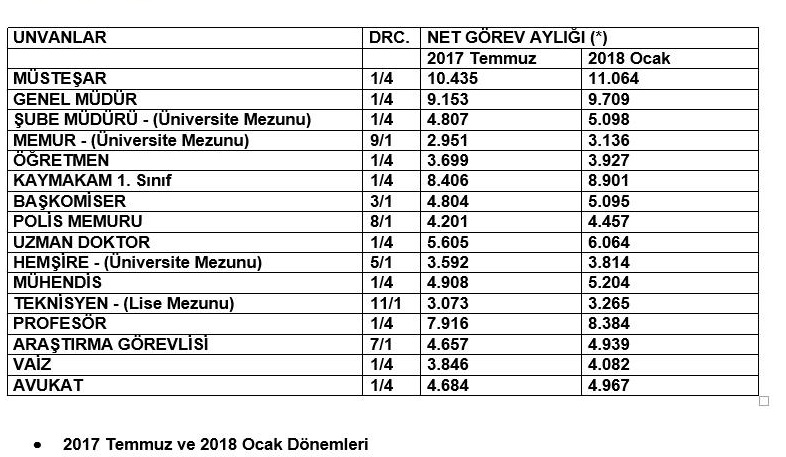 | UNVANLAR | DRC. | NET GÖREV AYLIĞI (*) | |
|---|---|---|---|
| | | 2017 Temmuz | 2018 Ocak |
| MÜSTEŞAR | 1/4 | 10.435 | 11.064 |
| GENEL MÜDÜR | 1/4 | 9.153 | 9.709 |
| ŞUBE MÜDÜRÜ - (Üniversite Mezunu) | 1/4 | 4.807 | 5.098 |
| MEMUR - (Üniversite Mezunu) | 9/1 | 2.951 | 3.136 |
| ÖĞRETMEN | 1/4 | 3.699 | 3.927 |
| KAYMAKAM 1. Sınıf | 1/4 | 8.406 | 8.901 |
| BAŞKOMİSER | 3/1 | 4.804 | 5.095 |
| POLİS MEMURU | 8/1 | 4.201 | 4.457 |
| UZMAN DOKTOR | 1/4 | 5.605 | 6.064 |
| HEMŞİRE - (Üniversite Mezunu) | 5/1 | 3.592 | 3.814 |
| MÜHENDİS | 1/4 | 4.908 | 5.204 |
| TEKNİSYEN - (Lise Mezunu) | 11/1 | 3.073 | 3.265 |
| PROFESÖR | 1/4 | 7.916 | 8.384 |
| ARAŞTIRMA GÖREVLİSİ | 7/1 | 4.657 | 4.939 |
| VAİZ | 1/4 | 3.846 | 4.082 |
| AVUKAT | 1/4 | 4.684 | 4.967 |

• 2017 Temmuz ve 2018 Ocak Dönemleri